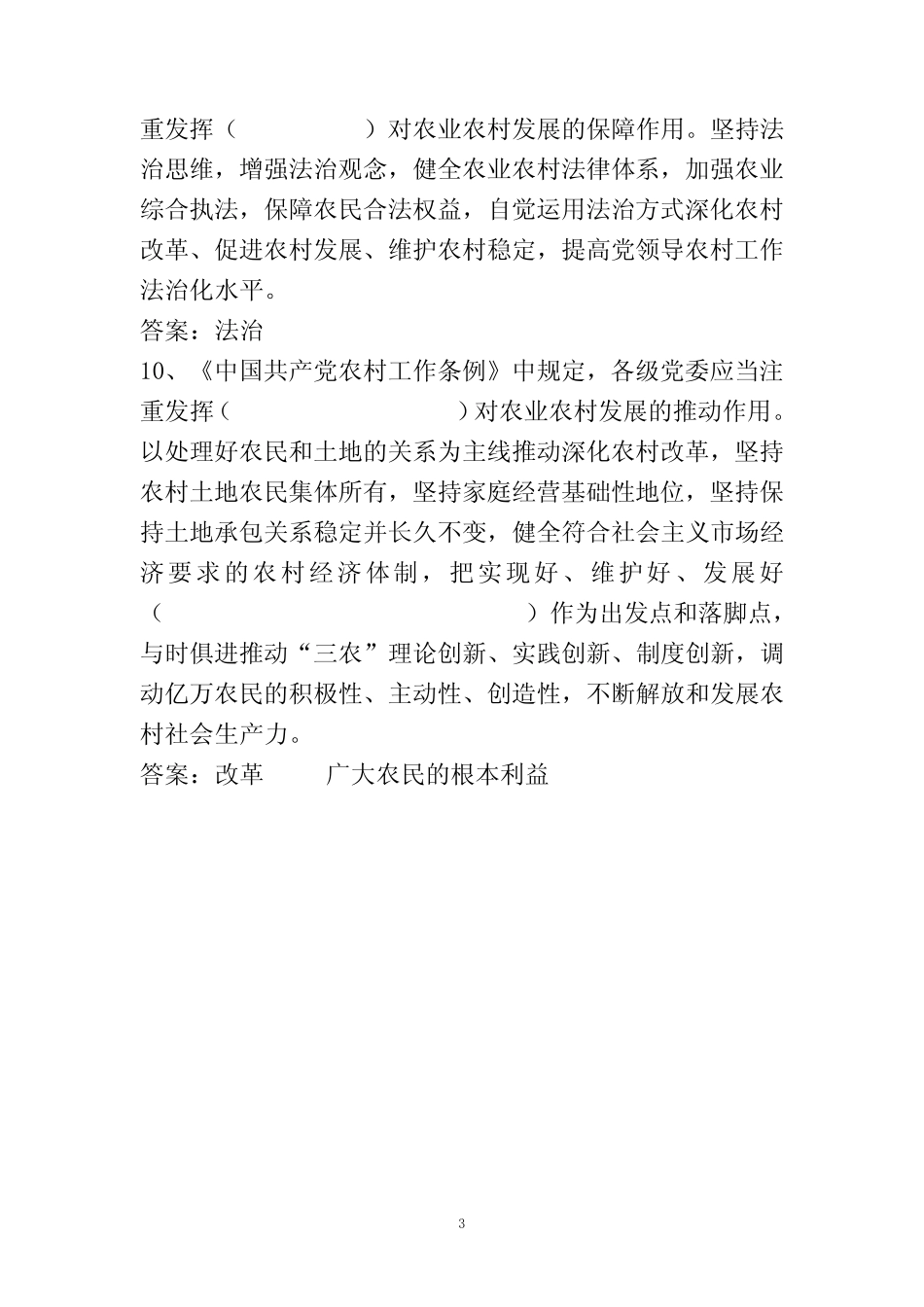 重发挥（　　　　　　）对农业农村发展的保障作用。坚持法治思维，增强法治观念，健全农业农村法律体系，加强农业综合执法，保障农民合法权益，自觉运用法治方式深化农村改革、促进农村发展、维护农村稳定，提高党领导农村工作法治化水平。
答案：法治
10、《中国共产党农村工作条例》中规定，各级党委应当注重发挥（　　　　　　）对农业农村发展的推动作用。以处理好农民和土地的关系为主线推动深化农村改革，坚持农村土地农民集体所有，坚持家庭经营基础性地位，坚持保持土地承包关系稳定并长久不变，健全符合社会主义市场经济要求的农村经济体制，把实现好、维护好、发展好（　　　　　　　　　　　）作为出发点和落脚点，与时俱进推动“三农”理论创新、实践创新、制度创新，调动亿万农民的积极性、主动性、创造性，不断解放和发展农村社会生产力。
答案：改革　　广大农民的根本利益

3